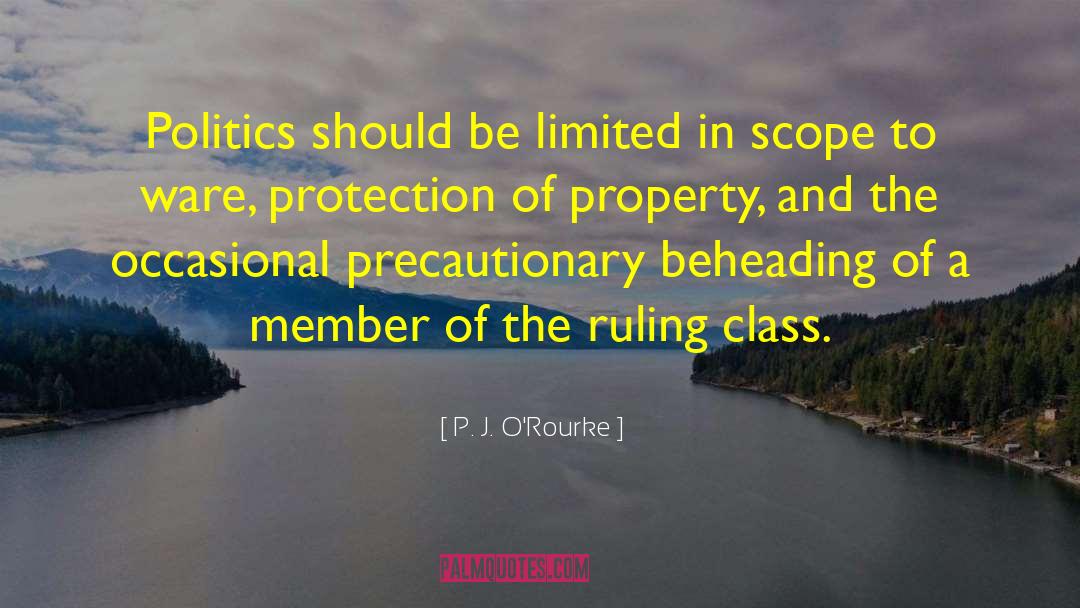 Politics should be limited in scope to ware, protection of property, and the occasional precautionary beheading of a member of the ruling class.

[ P. J. O'Rourke ]

PALMQUOTES.COM